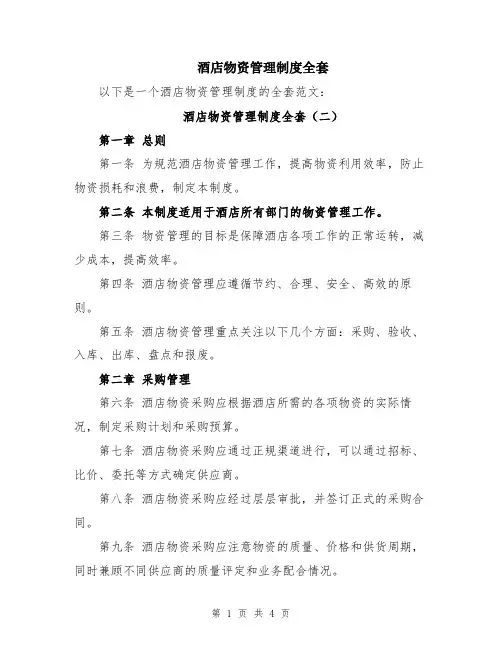 酒店物资管理制度全套

以下是一个酒店物资管理制度的全套范文：

酒店物资管理制度全套（二）

第一章 总则

第一条 为规范酒店物资管理工作，提高物资利用效率，防止物资损耗和浪费，制定本制度。

第二条 本制度适用于酒店所有部门的物资管理工作。

第三条 物资管理的目标是保障酒店各项工作的正常运转，减少成本，提高效率。

第四条 酒店物资管理应遵循节约、合理、安全、高效的原则。

第五条 酒店物资管理重点关注以下几个方面：采购、验收、入库、出库、盘点和报废。

第二章 采购管理

第六条 酒店物资采购应根据酒店所需的各项物资的实际情况，制定采购计划和采购预算。

第七条 酒店物资采购应通过正规渠道进行，可以通过招标、比价、委托等方式确定供应商。

第八条 酒店物资采购应经过层层审批，并签订正式的采购合同。

第九条 酒店物资采购应注意物资的质量、价格和供货周期，同时兼顾不同供应商的质量评定和业务配合情况。

第 1 页 共 4 页